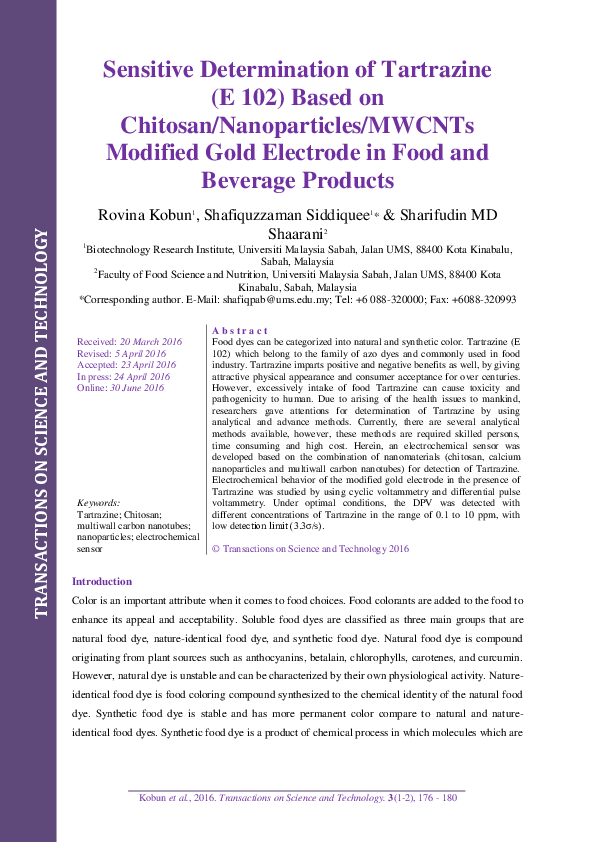 TRANSACTIONS ON SCIENCE AND TECHNOLOGY

Sensitive Determination of Tartrazine (E 102) Based on Chitosan/Nanoparticles/MWCNTs Modified Gold Electrode in Food and Beverage Products

Rovina Kobun$^1$, Shafiquzzaman Siddiquee$^{1*}$ & Sharifudin MD Shaarani$^2$

$^1$Biotechnology Research Institute, Universiti Malaysia Sabah, Jalan UMS, 88400 Kota Kinabalu, Sabah, Malaysia

$^2$Faculty of Food Science and Nutrition, Universiti Malaysia Sabah, Jalan UMS, 88400 Kota Kinabalu, Sabah, Malaysia

*Corresponding author. E-Mail: shafiqpab@ums.edu.my; Tel: +6 088-320000; Fax: +6088-320993

Received: 20 March 2016
Revised: 5 April 2016
Accepted: 23 April 2016
In press: 24 April 2016
Online: 30 June 2016

Keywords:
Tartrazine; Chitosan; multiwall carbon nanotubes; nanoparticles; electrochemical sensor

Abstract

Food dyes can be categorized into natural and synthetic color. Tartrazine (E 102) which belong to the family of azo dyes and commonly used in food industry. Tartrazine imparts positive and negative benefits as well, by giving attractive physical appearance and consumer acceptance for over centuries. However, excessively intake of food Tartrazine can cause toxicity and pathogenicity to human. Due to arising of the health issues to mankind, researchers gave attentions for determination of Tartrazine by using analytical and advance methods. Currently, there are several analytical methods available, however, these methods are required skilled persons, time consuming and high cost. Herein, an electrochemical sensor was developed based on the combination of nanomaterials (chitosan, calcium nanoparticles and multiwall carbon nanotubes) for detection of Tartrazine. Electrochemical behavior of the modified gold electrode in the presence of Tartrazine was studied by using cyclic voltammetry and differential pulse voltammetry. Under optimal conditions, the DPV was detected with different concentrations of Tartrazine in the range of 0.1 to 10 ppm, with low detection limit (3.3σ/s).

© Transactions on Science and Technology 2016

Introduction

Color is an important attribute when it comes to food choices. Food colorants are added to the food to enhance its appeal and acceptability. Soluble food dyes are classified as three main groups that are natural food dye, nature-identical food dye, and synthetic food dye. Natural food dye is compound originating from plant sources such as anthocyanins, betalain, chlorophylls, carotenes, and curcumin. However, natural dye is unstable and can be characterized by their own physiological activity. Nature-identical food dye is food coloring compound synthesized to the chemical identity of the natural food dye. Synthetic food dye is stable and has more permanent color compare to natural and nature-identical food dyes. Synthetic food dye is a product of chemical process in which molecules which are

Kobun et al., 2016. Transactions on Science and Technology. 3(1-2), 176 - 180